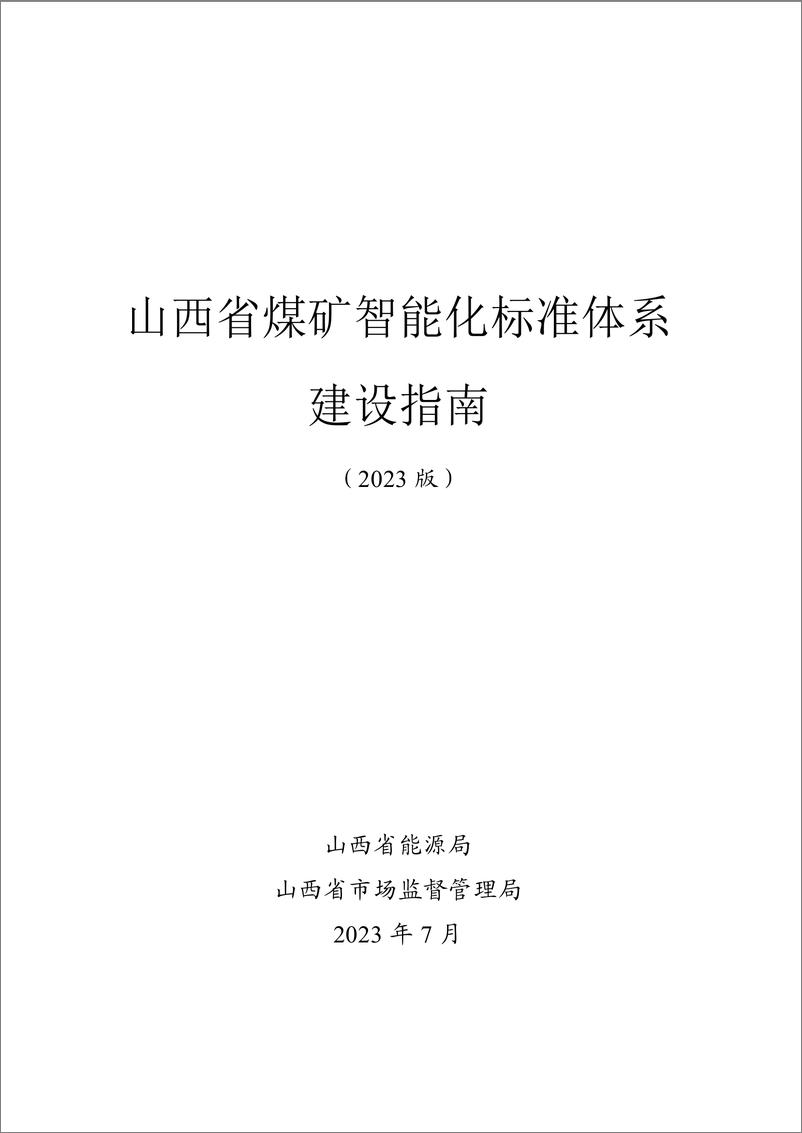 山西省煤矿智能化标准体系

建设指南

（2023 版）

山西省能源局

山西省市场监督管理局

2023 年 7 月